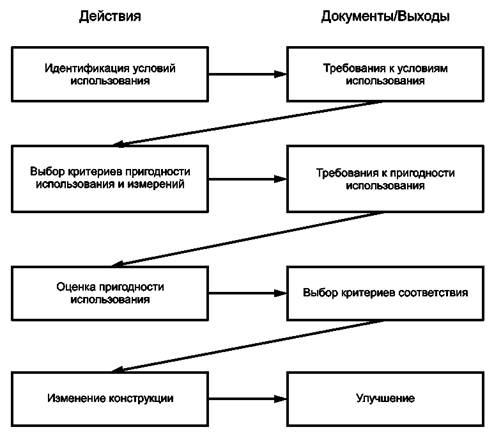 Действия

Документы/Выходы

Идентификация условий использования

Требования к условиям использования

Выбор критериев пригодности использования и измерений

Требования к пригодности использования

Оценка пригодности использования

Выбор критериев соответствия

Изменение конструкции

Улучшение